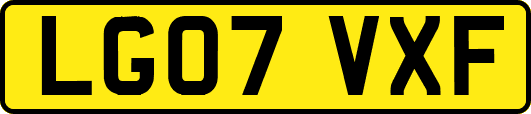 LG07 VXF